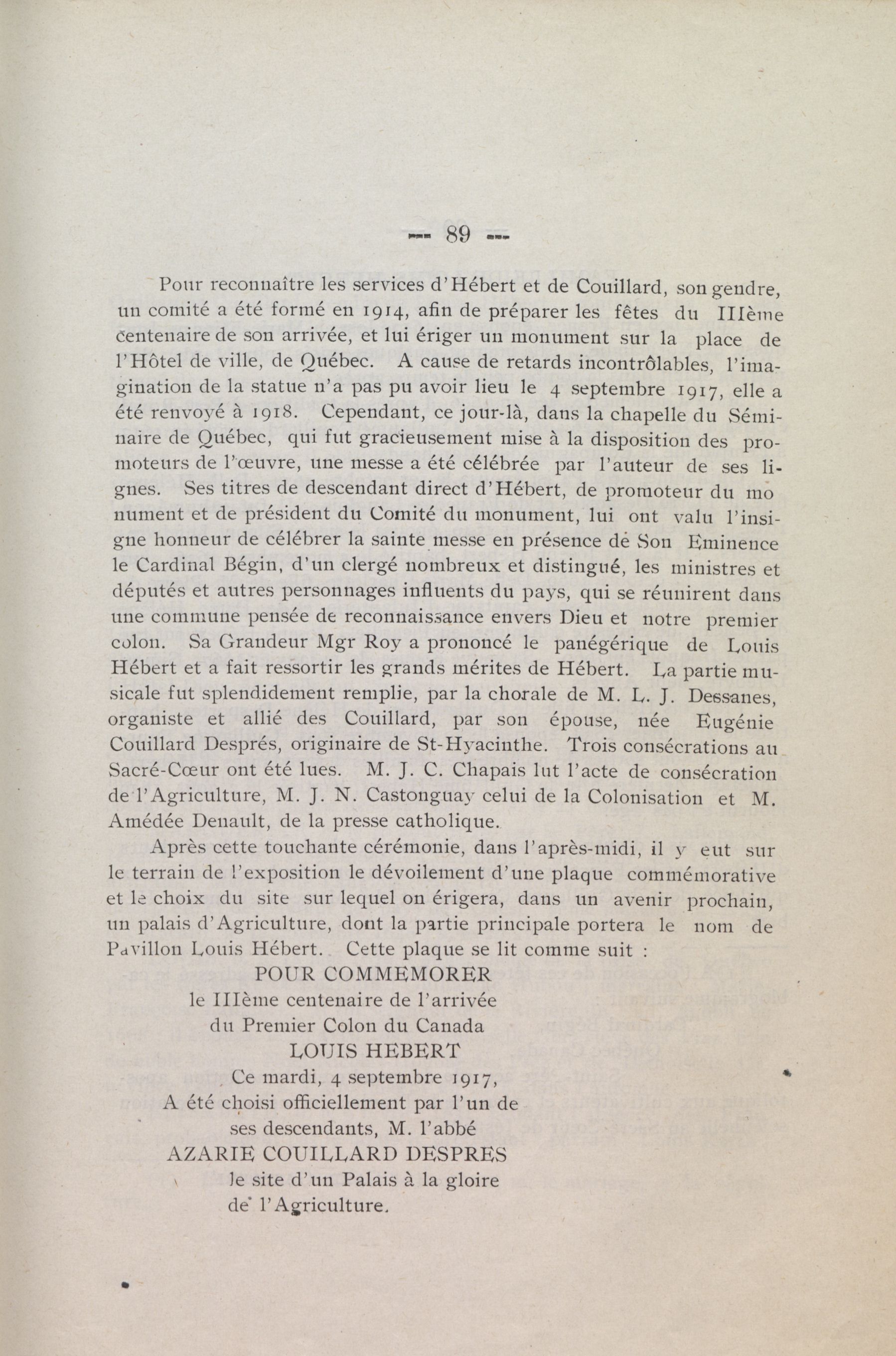 — 89 —

Pour reconnaître les services d'Hébert et de Couillard, son gendre, un comité a été formé en 1914, afin de préparer les fêtes du IIIème centenaire de son arrivée, et lui ériger un monument sur la place de l'Hôtel de ville, de Québec. A cause de retards incontrôlables, l'imagination de la statue n'a pas pu avoir lieu le 4 septembre 1917, elle a été renvoyé à 1918. Cependant, ce jour-là, dans la chapelle du Séminaire de Québec, qui fut gracieusement mise à la disposition des promoteurs de l'œuvre, une messe a été célébrée par l'auteur de ses lignes. Ses titres de descendant direct d'Hébert, de promoteur du monument et de président du Comité du monument, lui ont valu l'insigne honneur de célébrer la sainte messe en présence de Son Eminence le Cardinal Bégin, d'un clergé nombreux et distingué, les ministres et députés et autres personnages influents du pays, qui se réunirent dans une commune pensée de reconnaissance envers Dieu et notre premier colon. Sa Grandeur Mgr Roy a prononcé le panégérique de Louis Hébert et a fait ressortir les grands mérites de Hébert. La partie musicale fut splendidement remplie, par la chorale de M. L. J. Dessanes, organiste et allié des Couillard, par son épouse, née Eugénie Couillard Després, originaire de St-Hyacinthe. Trois consécrations au Sacré-Cœur ont été lues. M. J. C. Chapais lut l'acte de consécration de l'Agriculture, M. J. N. Castonguay celui de la Colonisation et M. Amédée Denault, de la presse catholique.

Après cette touchante cérémonie, dans l'après-midi, il y eut sur le terrain de l'exposition le dévoilement d'une plaque commémorative et le choix du site sur lequel on érigera, dans un avenir prochain, un palais d'Agriculture, dont la partie principale portera le nom de Pavillon Louis Hébert. Cette plaque se lit comme suit :

POUR COMMEMORER
le IIIème centenaire de l'arrivée
du Premier Colon du Canada
LOUIS HEBERT
Ce mardi, 4 septembre 1917,
A été choisi officiellement par l'un de
ses descendants, M. l'abbé
AZARIE COUILLARD DESPRES
le site d'un Palais à la gloire
de l'Agriculture.